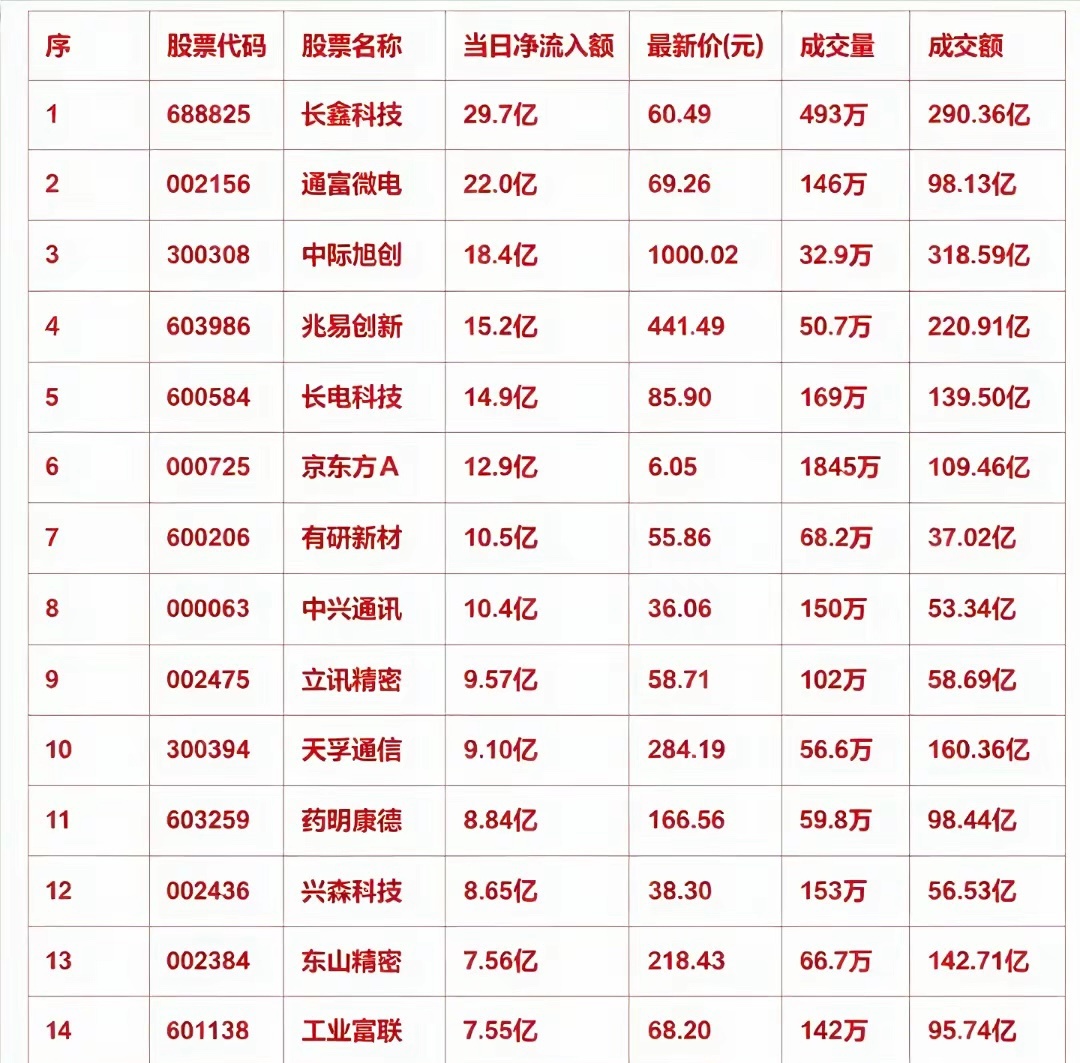 | 序 | 股票代码 | 股票名称 | 当日净流入额 | 最新价(元) | 成交量 | 成交额 |
|---|---|---|---|---|---|---|
| 1 | 688825 | 长鑫科技 | 29.7亿 | 60.49 | 493万 | 290.36亿 |
| 2 | 002156 | 通富微电 | 22.0亿 | 69.26 | 146万 | 98.13亿 |
| 3 | 300308 | 中际旭创 | 18.4亿 | 1000.02 | 32.9万 | 318.59亿 |
| 4 | 603986 | 兆易创新 | 15.2亿 | 441.49 | 50.7万 | 220.91亿 |
| 5 | 600584 | 长电科技 | 14.9亿 | 85.90 | 169万 | 139.50亿 |
| 6 | 000725 | 京东方A | 12.9亿 | 6.05 | 1845万 | 109.46亿 |
| 7 | 600206 | 有研新材 | 10.5亿 | 55.86 | 68.2万 | 37.02亿 |
| 8 | 000063 | 中兴通讯 | 10.4亿 | 36.06 | 150万 | 53.34亿 |
| 9 | 002475 | 立讯精密 | 9.57亿 | 58.71 | 102万 | 58.69亿 |
| 10 | 300394 | 天孚通信 | 9.10亿 | 284.19 | 56.6万 | 160.36亿 |
| 11 | 603259 | 药明康德 | 8.84亿 | 166.56 | 59.8万 | 98.44亿 |
| 12 | 002436 | 兴森科技 | 8.65亿 | 38.30 | 153万 | 56.53亿 |
| 13 | 002384 | 东山精密 | 7.56亿 | 218.43 | 66.7万 | 142.71亿 |
| 14 | 601138 | 工业富联 | 7.55亿 | 68.20 | 142万 | 95.74亿 |